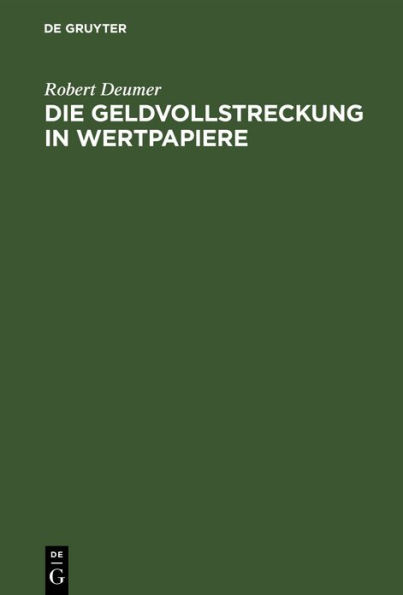 DE GRUYTER

Robert Deumer

DIE GELDVOLLSTRECKUNG IN WERTPAPIERE

DE
G